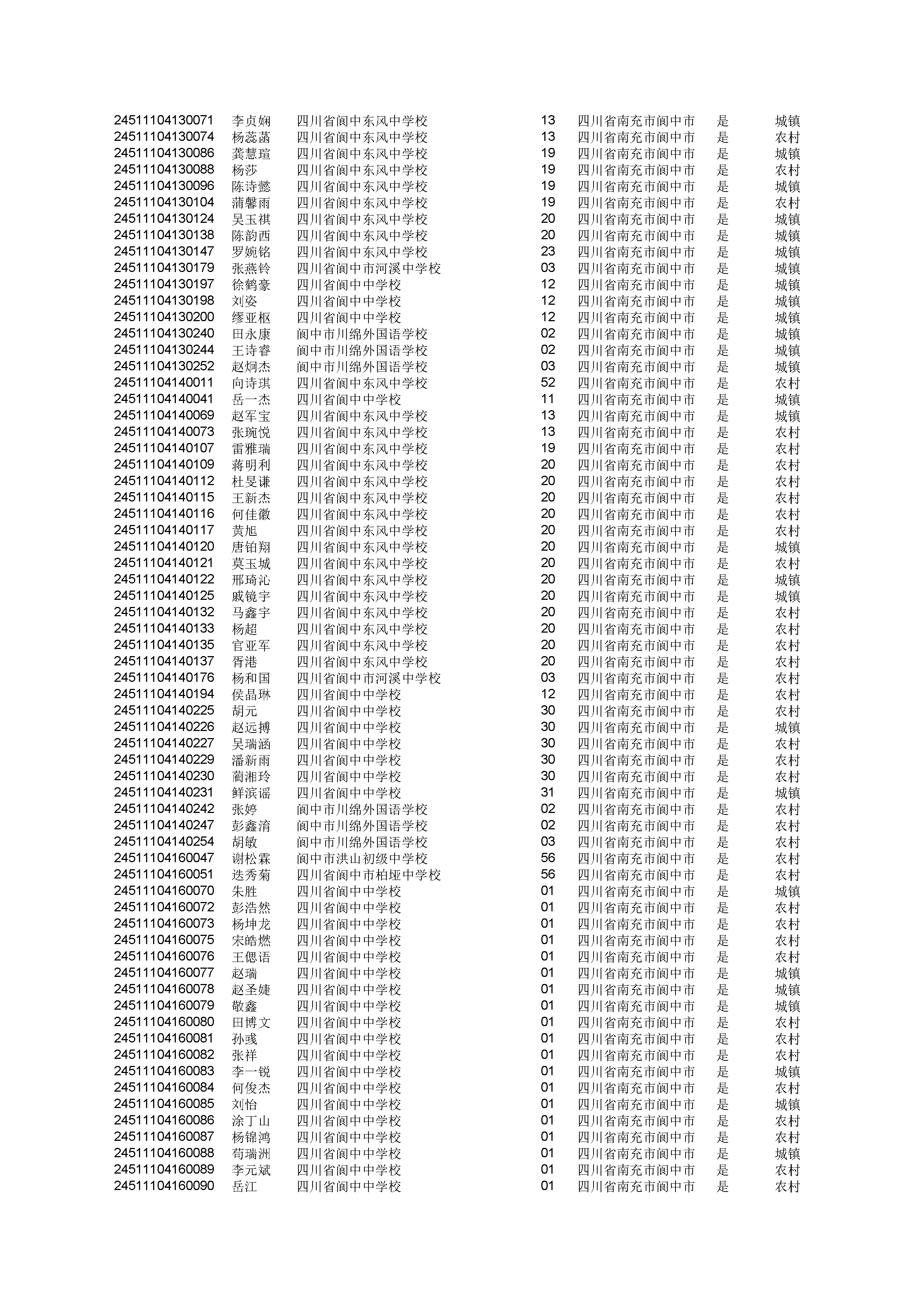 | | | | | | | |
|---|---|---|---|---|---|---|
| 24511104130071 | 李贞娴 | 四川省阆中东风中学校 | 13 | 四川省南充市阆中市 | 是 | 城镇 |
| 24511104130074 | 杨蕊菡 | 四川省阆中东风中学校 | 13 | 四川省南充市阆中市 | 是 | 农村 |
| 24511104130086 | 龚慧瑄 | 四川省阆中东风中学校 | 19 | 四川省南充市阆中市 | 是 | 城镇 |
| 24511104130088 | 杨莎 | 四川省阆中东风中学校 | 19 | 四川省南充市阆中市 | 是 | 农村 |
| 24511104130096 | 陈诗懿 | 四川省阆中东风中学校 | 19 | 四川省南充市阆中市 | 是 | 城镇 |
| 24511104130104 | 蒲馨雨 | 四川省阆中东风中学校 | 19 | 四川省南充市阆中市 | 是 | 农村 |
| 24511104130124 | 吴玉祺 | 四川省阆中东风中学校 | 20 | 四川省南充市阆中市 | 是 | 城镇 |
| 24511104130138 | 陈韵西 | 四川省阆中东风中学校 | 20 | 四川省南充市阆中市 | 是 | 城镇 |
| 24511104130147 | 罗婉铭 | 四川省阆中东风中学校 | 23 | 四川省南充市阆中市 | 是 | 城镇 |
| 24511104130179 | 张燕铃 | 四川省阆中市河溪中学校 | 03 | 四川省南充市阆中市 | 是 | 城镇 |
| 24511104130197 | 徐鹤豪 | 四川省阆中中学校 | 12 | 四川省南充市阆中市 | 是 | 城镇 |
| 24511104130198 | 刘姿 | 四川省阆中中学校 | 12 | 四川省南充市阆中市 | 是 | 城镇 |
| 24511104130200 | 缪亚枢 | 四川省阆中中学校 | 12 | 四川省南充市阆中市 | 是 | 城镇 |
| 24511104130240 | 田永康 | 阆中市川绵外国语学校 | 02 | 四川省南充市阆中市 | 是 | 城镇 |
| 24511104130244 | 王诗睿 | 阆中市川绵外国语学校 | 02 | 四川省南充市阆中市 | 是 | 城镇 |
| 24511104130252 | 赵炯杰 | 阆中市川绵外国语学校 | 03 | 四川省南充市阆中市 | 是 | 城镇 |
| 24511104140011 | 向诗琪 | 四川省阆中东风中学校 | 52 | 四川省南充市阆中市 | 是 | 农村 |
| 24511104140041 | 岳一杰 | 四川省阆中中学校 | 11 | 四川省南充市阆中市 | 是 | 城镇 |
| 24511104140069 | 赵军宝 | 四川省阆中东风中学校 | 13 | 四川省南充市阆中市 | 是 | 城镇 |
| 24511104140073 | 张琬悦 | 四川省阆中东风中学校 | 13 | 四川省南充市阆中市 | 是 | 农村 |
| 24511104140107 | 雷雅瑞 | 四川省阆中东风中学校 | 19 | 四川省南充市阆中市 | 是 | 农村 |
| 24511104140109 | 蒋明利 | 四川省阆中东风中学校 | 20 | 四川省南充市阆中市 | 是 | 农村 |
| 24511104140112 | 杜旻谦 | 四川省阆中东风中学校 | 20 | 四川省南充市阆中市 | 是 | 农村 |
| 24511104140115 | 王新杰 | 四川省阆中东风中学校 | 20 | 四川省南充市阆中市 | 是 | 农村 |
| 24511104140116 | 何佳徽 | 四川省阆中东风中学校 | 20 | 四川省南充市阆中市 | 是 | 农村 |
| 24511104140117 | 黄旭 | 四川省阆中东风中学校 | 20 | 四川省南充市阆中市 | 是 | 农村 |
| 24511104140120 | 唐铂翔 | 四川省阆中东风中学校 | 20 | 四川省南充市阆中市 | 是 | 城镇 |
| 24511104140121 | 莫玉城 | 四川省阆中东风中学校 | 20 | 四川省南充市阆中市 | 是 | 农村 |
| 24511104140122 | 邢琦沁 | 四川省阆中东风中学校 | 20 | 四川省南充市阆中市 | 是 | 城镇 |
| 24511104140125 | 戚镜宇 | 四川省阆中东风中学校 | 20 | 四川省南充市阆中市 | 是 | 城镇 |
| 24511104140132 | 马鑫宇 | 四川省阆中东风中学校 | 20 | 四川省南充市阆中市 | 是 | 农村 |
| 24511104140133 | 杨超 | 四川省阆中东风中学校 | 20 | 四川省南充市阆中市 | 是 | 农村 |
| 24511104140135 | 官亚军 | 四川省阆中东风中学校 | 20 | 四川省南充市阆中市 | 是 | 农村 |
| 24511104140137 | 胥港 | 四川省阆中东风中学校 | 20 | 四川省南充市阆中市 | 是 | 农村 |
| 24511104140176 | 杨和国 | 四川省阆中市河溪中学校 | 03 | 四川省南充市阆中市 | 是 | 农村 |
| 24511104140194 | 侯晶琳 | 四川省阆中中学校 | 12 | 四川省南充市阆中市 | 是 | 农村 |
| 24511104140225 | 胡元 | 四川省阆中中学校 | 30 | 四川省南充市阆中市 | 是 | 农村 |
| 24511104140226 | 赵远搏 | 四川省阆中中学校 | 30 | 四川省南充市阆中市 | 是 | 城镇 |
| 24511104140227 | 吴瑞涵 | 四川省阆中中学校 | 30 | 四川省南充市阆中市 | 是 | 农村 |
| 24511104140229 | 潘新雨 | 四川省阆中中学校 | 30 | 四川省南充市阆中市 | 是 | 农村 |
| 24511104140230 | 蔺湘玲 | 四川省阆中中学校 | 30 | 四川省南充市阆中市 | 是 | 农村 |
| 24511104140231 | 鲜滨谣 | 四川省阆中中学校 | 31 | 四川省南充市阆中市 | 是 | 城镇 |
| 24511104140242 | 张婷 | 阆中市川绵外国语学校 | 02 | 四川省南充市阆中市 | 是 | 农村 |
| 24511104140247 | 彭鑫淯 | 阆中市川绵外国语学校 | 02 | 四川省南充市阆中市 | 是 | 农村 |
| 24511104140254 | 胡敏 | 阆中市川绵外国语学校 | 03 | 四川省南充市阆中市 | 是 | 农村 |
| 24511104160047 | 谢松霖 | 阆中市洪山初级中学校 | 56 | 四川省南充市阆中市 | 是 | 农村 |
| 24511104160051 | 迭秀菊 | 四川省阆中市柏垭中学校 | 56 | 四川省南充市阆中市 | 是 | 农村 |
| 24511104160070 | 朱胜 | 四川省阆中中学校 | 01 | 四川省南充市阆中市 | 是 | 城镇 |
| 24511104160072 | 彭浩然 | 四川省阆中中学校 | 01 | 四川省南充市阆中市 | 是 | 农村 |
| 24511104160073 | 杨坤龙 | 四川省阆中中学校 | 01 | 四川省南充市阆中市 | 是 | 农村 |
| 24511104160075 | 宋皓燃 | 四川省阆中中学校 | 01 | 四川省南充市阆中市 | 是 | 农村 |
| 24511104160076 | 王偲语 | 四川省阆中中学校 | 01 | 四川省南充市阆中市 | 是 | 农村 |
| 24511104160077 | 赵瑞 | 四川省阆中中学校 | 01 | 四川省南充市阆中市 | 是 | 城镇 |
| 24511104160078 | 赵圣婕 | 四川省阆中中学校 | 01 | 四川省南充市阆中市 | 是 | 城镇 |
| 24511104160079 | 敬鑫 | 四川省阆中中学校 | 01 | 四川省南充市阆中市 | 是 | 城镇 |
| 24511104160080 | 田博文 | 四川省阆中中学校 | 01 | 四川省南充市阆中市 | 是 | 农村 |
| 24511104160081 | 孙彧 | 四川省阆中中学校 | 01 | 四川省南充市阆中市 | 是 | 农村 |
| 24511104160082 | 张祥 | 四川省阆中中学校 | 01 | 四川省南充市阆中市 | 是 | 农村 |
| 24511104160083 | 李一锐 | 四川省阆中中学校 | 01 | 四川省南充市阆中市 | 是 | 城镇 |
| 24511104160084 | 何俊杰 | 四川省阆中中学校 | 01 | 四川省南充市阆中市 | 是 | 农村 |
| 24511104160085 | 刘怡 | 四川省阆中中学校 | 01 | 四川省南充市阆中市 | 是 | 城镇 |
| 24511104160086 | 涂丁山 | 四川省阆中中学校 | 01 | 四川省南充市阆中市 | 是 | 农村 |
| 24511104160087 | 杨锦鸿 | 四川省阆中中学校 | 01 | 四川省南充市阆中市 | 是 | 农村 |
| 24511104160088 | 苟瑞洲 | 四川省阆中中学校 | 01 | 四川省南充市阆中市 | 是 | 城镇 |
| 24511104160089 | 李元斌 | 四川省阆中中学校 | 01 | 四川省南充市阆中市 | 是 | 农村 |
| 24511104160090 | 岳江 | 四川省阆中中学校 | 01 | 四川省南充市阆中市 | 是 | 农村 |